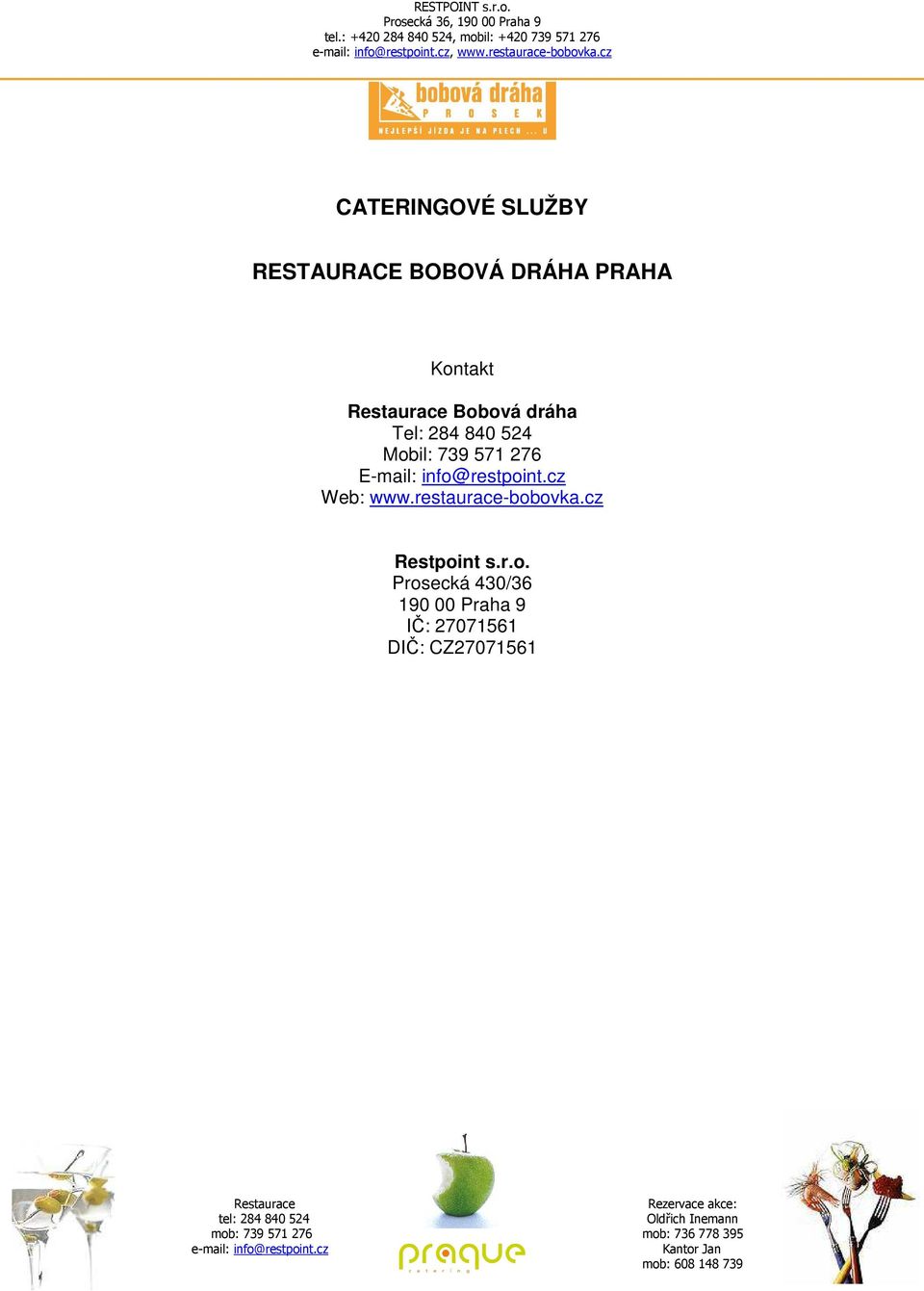 RESTPOINT s.r.o.
Prosecká 36, 190 00 Praha 9
tel.: +420 284 840 524, mobil: +420 739 571 276
e-mail: info@restpoint.cz, www.restaurace-bobovka.cz

bobová dráha
P R O S E K
NEJLEPŠÍ JÍZDA JE NA PLECH ... U

CATERINGOVÉ SLUŽBY

RESTAURACE BOBOVÁ DRÁHA PRAHA

Kontakt

Restaurace Bobová dráha
Tel: 284 840 524
Mobil: 739 571 276
E-mail: info@restpoint.cz
Web: www.restaurace-bobovka.cz

Restpoint s.r.o.
Prosecká 430/36
190 00 Praha 9
IČ: 27071561
DIČ: CZ27071561

Restaurace
tel: 284 840 524
mob: 739 571 276
e-mail: info@restpoint.cz

prague
catering

Rezervace akce:
Oldřich Inemann
mob: 736 778 395
Kantor Jan
mob: 608 148 739